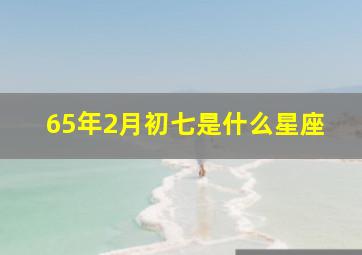 65年2月初七是什么星座